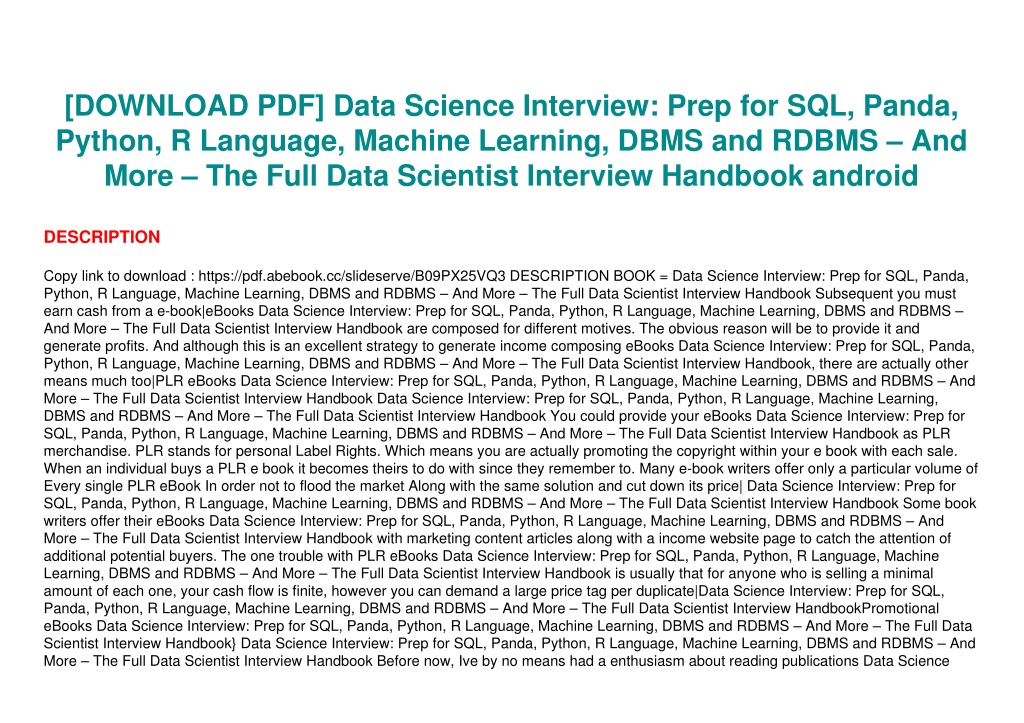 [DOWNLOAD PDF] Data Science Interview: Prep for SQL, Panda, Python, R Language, Machine Learning, DBMS and RDBMS – And More – The Full Data Scientist Interview Handbook android

DESCRIPTION

Copy link to download : https://pdf.abebook.cc/slideserve/B09PX25VQ3 DESCRIPTION BOOK = Data Science Interview: Prep for SQL, Panda, Python, R Language, Machine Learning, DBMS and RDBMS – And More – The Full Data Scientist Interview Handbook Subsequent you must earn cash from a e-book|eBooks Data Science Interview: Prep for SQL, Panda, Python, R Language, Machine Learning, DBMS and RDBMS – And More – The Full Data Scientist Interview Handbook are composed for different motives. The obvious reason will be to provide it and generate profits. And although this is an excellent strategy to generate income composing eBooks Data Science Interview: Prep for SQL, Panda, Python, R Language, Machine Learning, DBMS and RDBMS – And More – The Full Data Scientist Interview Handbook, there are actually other means much too|PLR eBooks Data Science Interview: Prep for SQL, Panda, Python, R Language, Machine Learning, DBMS and RDBMS – And More – The Full Data Scientist Interview Handbook Data Science Interview: Prep for SQL, Panda, Python, R Language, Machine Learning, DBMS and RDBMS – And More – The Full Data Scientist Interview Handbook You could provide your eBooks Data Science Interview: Prep for SQL, Panda, Python, R Language, Machine Learning, DBMS and RDBMS – And More – The Full Data Scientist Interview Handbook as PLR merchandise. PLR stands for personal Label Rights. Which means you are actually promoting the copyright within your e book with each sale. When an individual buys a PLR e book it becomes theirs to do with since they remember to. Many e-book writers offer only a particular volume of Every single PLR eBook In order not to flood the market Along with the same solution and cut down its price| Data Science Interview: Prep for SQL, Panda, Python, R Language, Machine Learning, DBMS and RDBMS – And More – The Full Data Scientist Interview Handbook Some book writers offer their eBooks Data Science Interview: Prep for SQL, Panda, Python, R Language, Machine Learning, DBMS and RDBMS – And More – The Full Data Scientist Interview Handbook with marketing content articles along with a income website page to catch the attention of additional potential buyers. The one trouble with PLR eBooks Data Science Interview: Prep for SQL, Panda, Python, R Language, Machine Learning, DBMS and RDBMS – And More – The Full Data Scientist Interview Handbook is usually that for anyone who is selling a minimal amount of each one, your cash flow is finite, however you can demand a large price tag per duplicate|Data Science Interview: Prep for SQL, Panda, Python, R Language, Machine Learning, DBMS and RDBMS – And More – The Full Data Scientist Interview HandbookPromotional eBooks Data Science Interview: Prep for SQL, Panda, Python, R Language, Machine Learning, DBMS and RDBMS – And More – The Full Data Scientist Interview Handbook} Data Science Interview: Prep for SQL, Panda, Python, R Language, Machine Learning, DBMS and RDBMS – And More – The Full Data Scientist Interview Handbook Before now, Ive by no means had a enthusiasm about reading publications Data Science